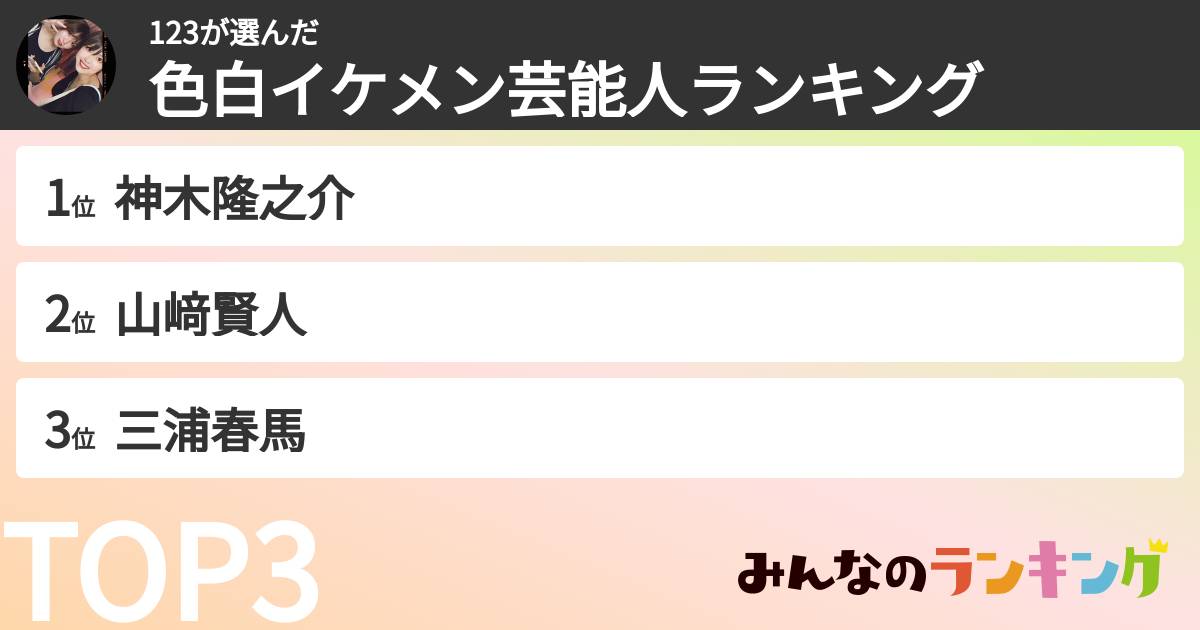 123が選んだ
色白イケメン芸能人ランキング

1位 神木隆之介

2位 山﨑賢人

3位 三浦春馬

TOP3

みんなのランキング